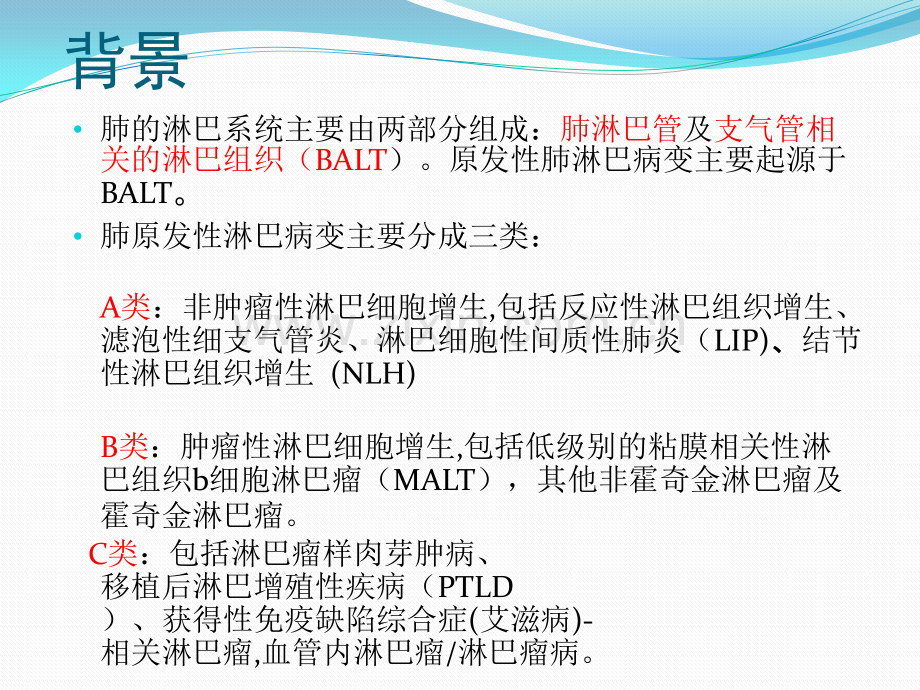 背景

• 肺的淋巴系统主要由两部分组成：肺淋巴管及支气管相关的淋巴组织（BALT）。原发性肺淋巴病变主要起源于BALT。

• 肺原发性淋巴病变主要分成三类：

A类：非肿瘤性淋巴细胞增生,包括反应性淋巴组织增生、滤泡性细支气管炎、淋巴细胞性间质性肺炎（LIP)、结节性淋巴组织增生 (NLH)

B类：肿瘤性淋巴细胞增生,包括低级别的粘膜相关性淋巴组织b细胞淋巴瘤（MALT），其他非霍奇金淋巴瘤及霍奇金淋巴瘤。

C类：包括淋巴瘤样肉芽肿病、移植后淋巴增殖性疾病（PTLD）、获得性免疫缺陷综合症(艾滋病)-相关淋巴瘤,血管内淋巴瘤/淋巴瘤病。